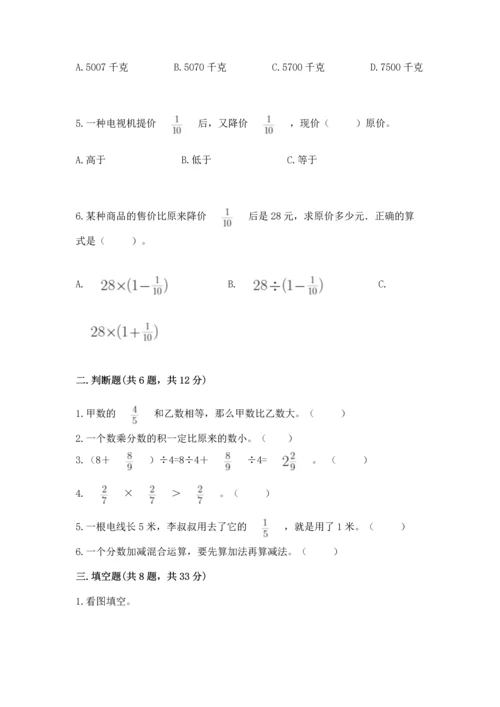 A. 5007 千克　　B. 5070 千克　　C. 5700 千克　　D. 7500 千克

5. 一种电视机提价 $\frac{1}{10}$ 后，又降价 $\frac{1}{10}$ ，现价（　　）原价。

A. 高于　　B. 低于　　C. 等于

6. 某种商品的售价比原来降价 $\frac{1}{10}$ 后是 28 元，求原价多少元．正确的算式是（　　）。

A. $28\times(1-\frac{1}{10})$　　B. $28\div(1-\frac{1}{10})$　　C.

$28\times(1+\frac{1}{10})$

二. 判断题(共 6 题，共 12 分)

1. 甲数的 $\frac{4}{5}$ 和乙数相等，那么甲数比乙数大。（　　）

2. 一个数乘分数的积一定比原来的数小。（　　）

3. （8＋ $\frac{8}{9}$ ）÷4=8÷4＋ $\frac{8}{9}$ ÷4= $2\frac{2}{9}$ 。（　　）

4. $\frac{2}{7}$ × $\frac{2}{7}$ ＞ $\frac{2}{7}$ 。（　　）

5. 一根电线长 5 米，李叔叔用去了它的 $\frac{1}{5}$ ，就是用了 1 米。（　　）

6. 一个分数加减混合运算，要先算加法再算减法。（　　）

三. 填空题(共 8 题，共 33 分)

1. 看图填空。